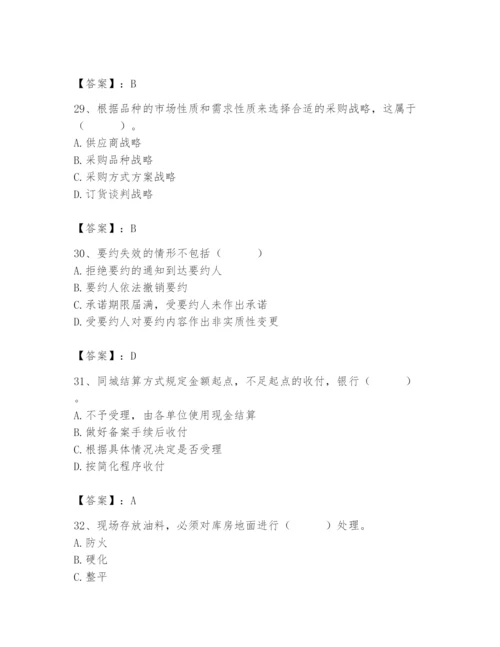 【答案】：B

29、根据品种的市场性质和需求性质来选择合适的采购战略，这属于（　　）。
A. 供应商战略
B. 采购品种战略
C. 采购方式方案战略
D. 订货谈判战略

【答案】：B

30、要约失效的情形不包括（　　）
A. 拒绝要约的通知到达要约人
B. 要约人依法撤销要约
C. 承诺期限届满，受要约人未作出承诺
D. 受要约人对要约内容作出非实质性变更

【答案】：D

31、同城结算方式规定金额起点，不足起点的收付，银行（　　）。
A. 不予受理，由各单位使用现金结算
B. 做好备案手续后收付
C. 根据具体情况决定是否受理
D. 按简化程序收付

【答案】：A

32、现场存放油料，必须对库房地面进行（　　）处理。
A. 防火
B. 硬化
C. 整平